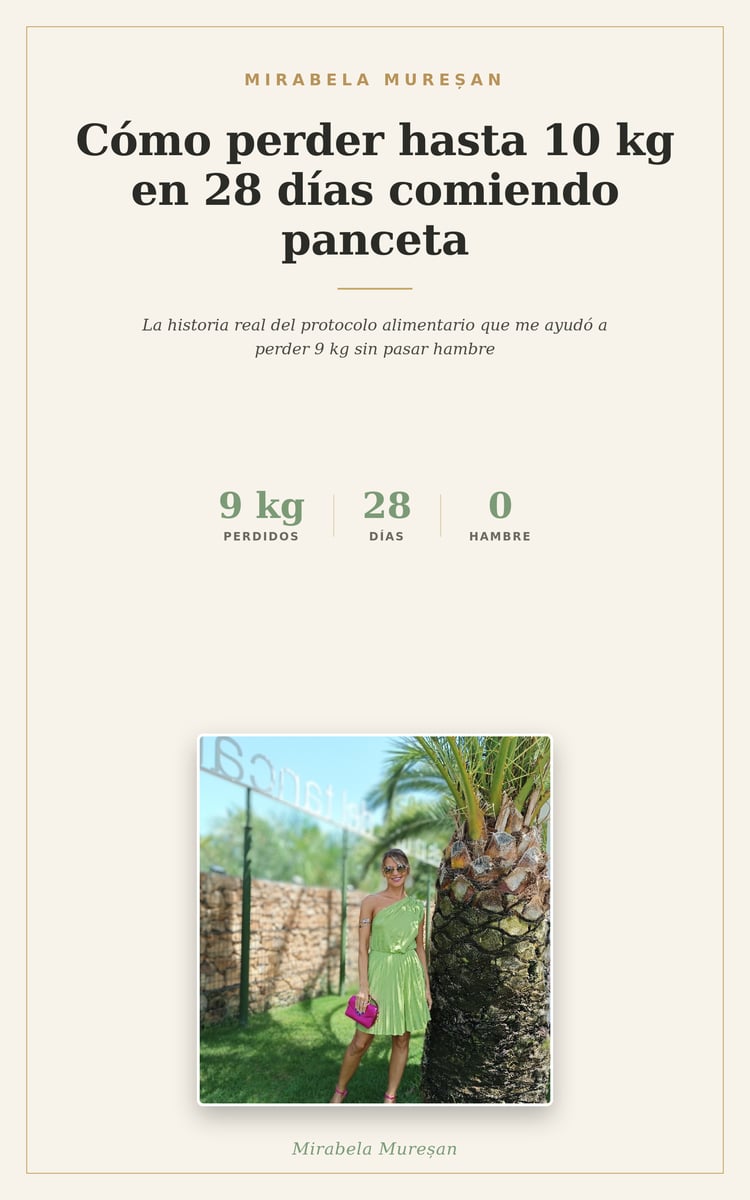 MIRABELA MUREȘAN

Cómo perder hasta 10 kg en 28 días comiendo panceta

La historia real del protocolo alimentario que me ayudó a perder 9 kg sin pasar hambre

9 kg
PERDIDOS

28
DÍAS

0
HAMBRE

Mirabela Mureșan